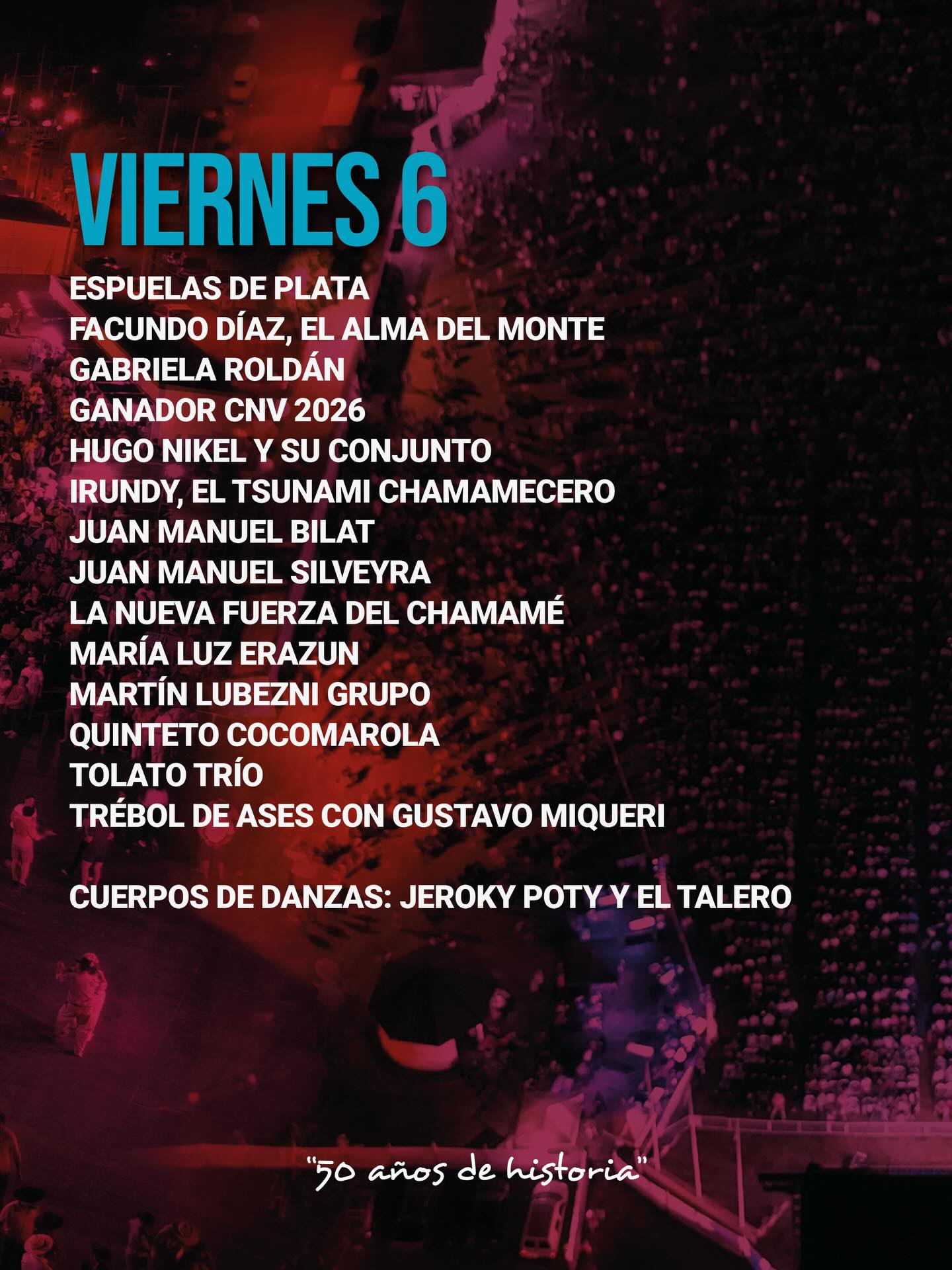 VIERNES 6

ESPUELAS DE PLATA
FACUNDO DÍAZ, EL ALMA DEL MONTE
GABRIELA ROLDÁN
GANADOR CNV 2026
HUGO NIKEL Y SU CONJUNTO
IRUNDY, EL TSUNAMI CHAMAMECERO
JUAN MANUEL BILAT
JUAN MANUEL SILVEYRA
LA NUEVA FUERZA DEL CHAMAMÉ
MARÍA LUZ ERAZUN
MARTÍN LUBEZNI GRUPO
QUINTETO COCOMAROLA
TOLATO TRÍO
TRÉBOL DE ASES CON GUSTAVO MIQUERI

CUERPOS DE DANZAS: JEROKY POTY Y EL TALERO

"50 años de historia"